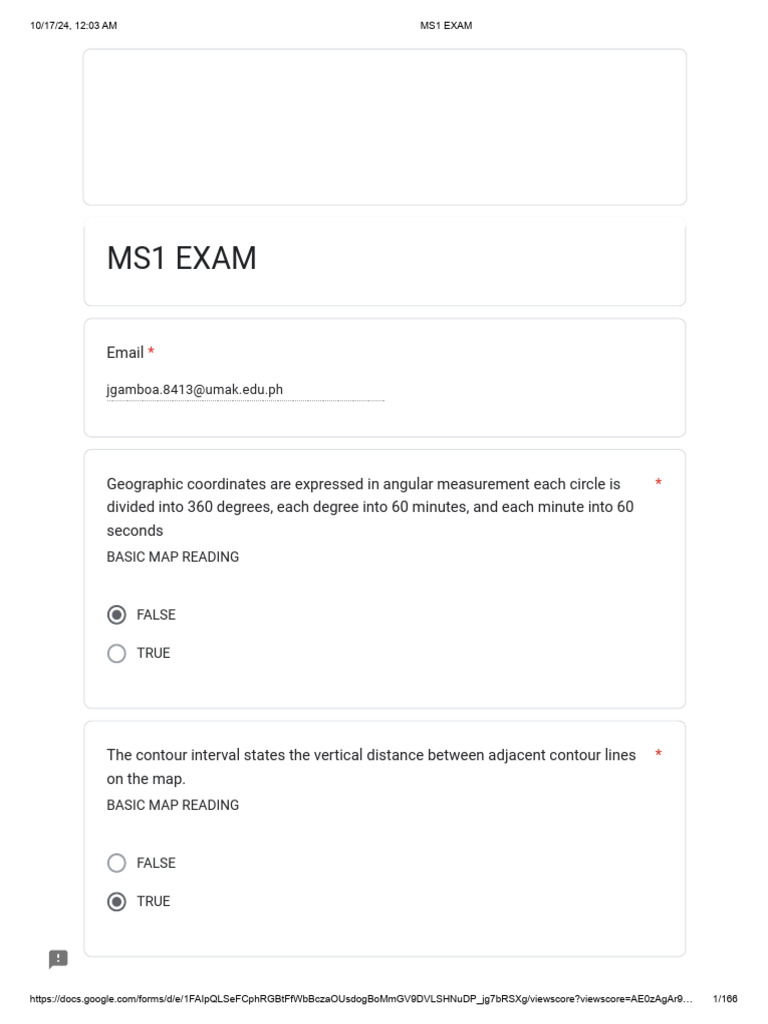 10/17/24, 12:03 AM MS1 EXAM

MS1 EXAM

Email *

jgamboa.8413@umak.edu.ph

Geographic coordinates are expressed in angular measurement each circle is divided into 360 degrees, each degree into 60 minutes, and each minute into 60 seconds *

BASIC MAP READING

FALSE

TRUE

The contour interval states the vertical distance between adjacent contour lines on the map. *

BASIC MAP READING

FALSE

TRUE

https://docs.google.com/forms/d/e/1FAIpQLSeFCphRGBtFfWbBczaOUsdogBoMmGV9DVLSHNuDP_jg7bRSXg/viewscore?viewscore=AE0zAgAr9... 1/166